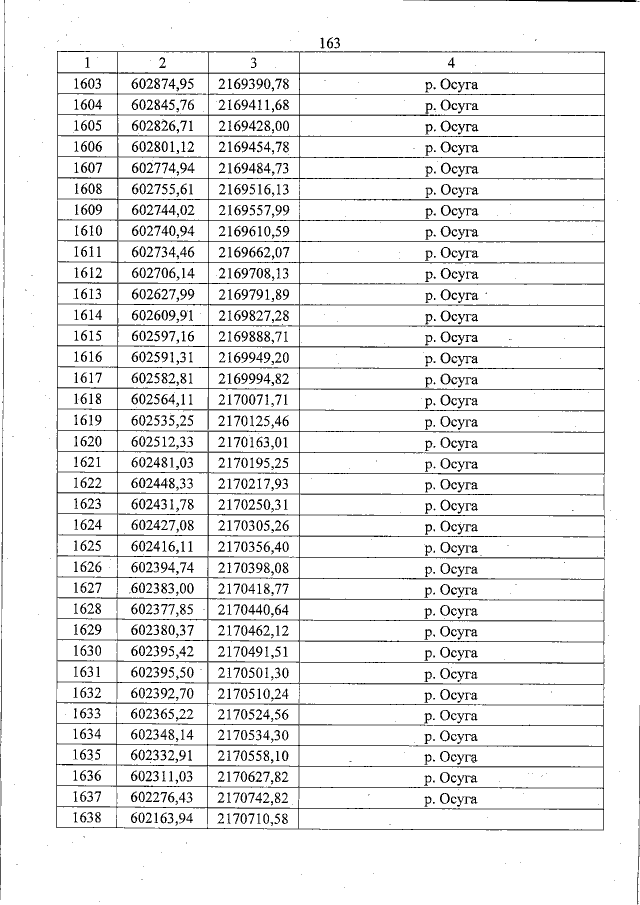 163

| 1 | 2 | 3 | 4 |
|---|---|---|---|
| 1603 | 602874,95 | 2169390,78 | р. Осуга |
| 1604 | 602845,76 | 2169411,68 | р. Осуга |
| 1605 | 602826,71 | 2169428,00 | р. Осуга |
| 1606 | 602801,12 | 2169454,78 | р. Осуга |
| 1607 | 602774,94 | 2169484,73 | р. Осуга |
| 1608 | 602755,61 | 2169516,13 | р. Осуга |
| 1609 | 602744,02 | 2169557,99 | р. Осуга |
| 1610 | 602740,94 | 2169610,59 | р. Осуга |
| 1611 | 602734,46 | 2169662,07 | р. Осуга |
| 1612 | 602706,14 | 2169708,13 | р. Осуга |
| 1613 | 602627,99 | 2169791,89 | р. Осуга |
| 1614 | 602609,91 | 2169827,28 | р. Осуга |
| 1615 | 602597,16 | 2169888,71 | р. Осуга |
| 1616 | 602591,31 | 2169949,20 | р. Осуга |
| 1617 | 602582,81 | 2169994,82 | р. Осуга |
| 1618 | 602564,11 | 2170071,71 | р. Осуга |
| 1619 | 602535,25 | 2170125,46 | р. Осуга |
| 1620 | 602512,33 | 2170163,01 | р. Осуга |
| 1621 | 602481,03 | 2170195,25 | р. Осуга |
| 1622 | 602448,33 | 2170217,93 | р. Осуга |
| 1623 | 602431,78 | 2170250,31 | р. Осуга |
| 1624 | 602427,08 | 2170305,26 | р. Осуга |
| 1625 | 602416,11 | 2170356,40 | р. Осуга |
| 1626 | 602394,74 | 2170398,08 | р. Осуга |
| 1627 | 602383,00 | 2170418,77 | р. Осуга |
| 1628 | 602377,85 | 2170440,64 | р. Осуга |
| 1629 | 602380,37 | 2170462,12 | р. Осуга |
| 1630 | 602395,42 | 2170491,51 | р. Осуга |
| 1631 | 602395,50 | 2170501,30 | р. Осуга |
| 1632 | 602392,70 | 2170510,24 | р. Осуга |
| 1633 | 602365,22 | 2170524,56 | р. Осуга |
| 1634 | 602348,14 | 2170534,30 | р. Осуга |
| 1635 | 602332,91 | 2170558,10 | р. Осуга |
| 1636 | 602311,03 | 2170627,82 | р. Осуга |
| 1637 | 602276,43 | 2170742,82 | р. Осуга |
| 1638 | 602163,94 | 2170710,58 | |